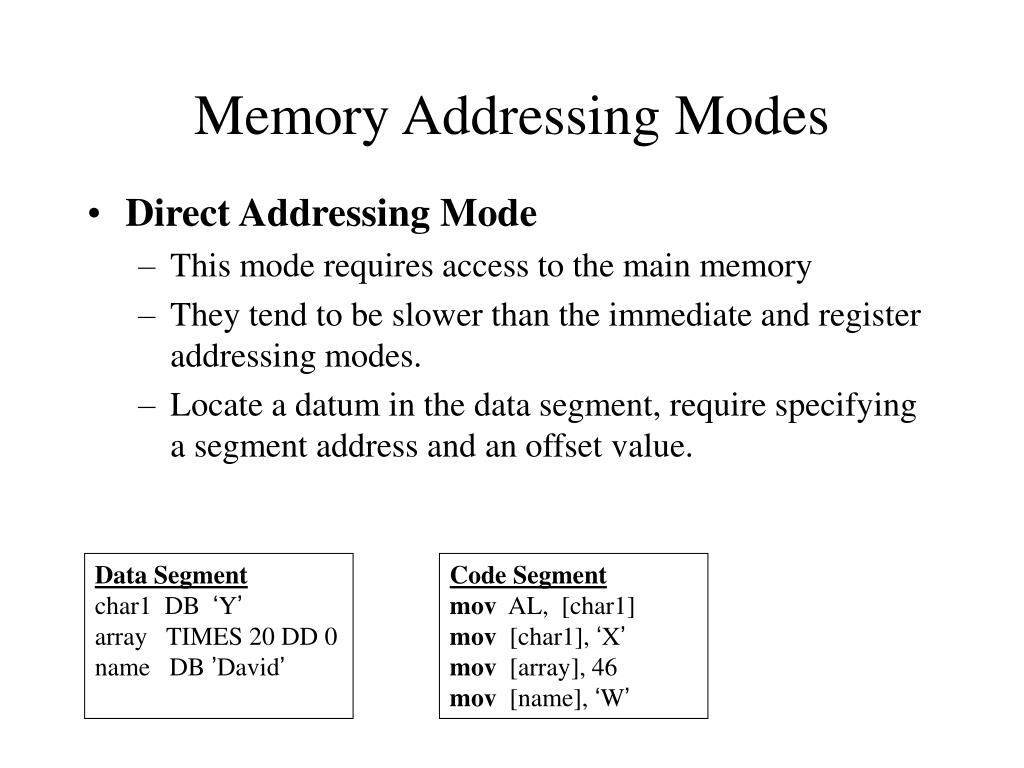 Memory Addressing Modes

• Direct Addressing Mode
– This mode requires access to the main memory
– They tend to be slower than the immediate and register addressing modes.
– Locate a datum in the data segment, require specifying a segment address and an offset value.

Data Segment
char1 DB ‘Y’
array TIMES 20 DD 0
name DB ’David’

Code Segment
mov AL, [char1]
mov [char1], ‘X’
mov [array], 46
mov [name], ‘W’